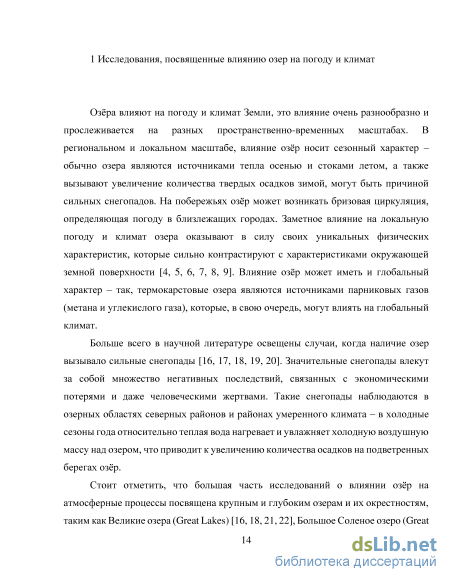 1 Исследования, посвященные влиянию озер на погоду и климат

Озёра влияют на погоду и климат Земли, это влияние очень разнообразно и прослеживается на разных пространственно-временных масштабах. В региональном и локальном масштабе, влияние озёр носит сезонный характер – обычно озера являются источниками тепла осенью и стоками летом, а также вызывают увеличение количества твердых осадков зимой, могут быть причиной сильных снегопадов. На побережьях озёр может возникать бризовая циркуляция, определяющая погоду в близлежащих городах. Заметное влияние на локальную погоду и климат озера оказывают в силу своих уникальных физических характеристик, которые сильно контрастируют с характеристиками окружающей земной поверхности [4, 5, 6, 7, 8, 9]. Влияние озёр может иметь и глобальный характер – так, термокарстовые озера являются источниками парниковых газов (метана и углекислого газа), которые, в свою очередь, могут влиять на глобальный климат.

Больше всего в научной литературе освещены случаи, когда наличие озер вызывало сильные снегопады [16, 17, 18, 19, 20]. Значительные снегопады влекут за собой множество негативных последствий, связанных с экономическими потерями и даже человеческими жертвами. Такие снегопады наблюдаются в озерных областях северных районов и районах умеренного климата – в холодные сезоны года относительно теплая вода нагревает и увлажняет холодную воздушную массу над озером, что приводит к увеличению количества осадков на подветренных берегах озёр.

Стоит отметить, что большая часть исследований о влиянии озёр на атмосферные процессы посвящена крупным и глубоким озерам и их окрестностям, таким как Великие озера (Great Lakes) [16, 18, 21, 22], Большое Соленое озеро (Great

14

dsLib.net
библиотека диссертаций